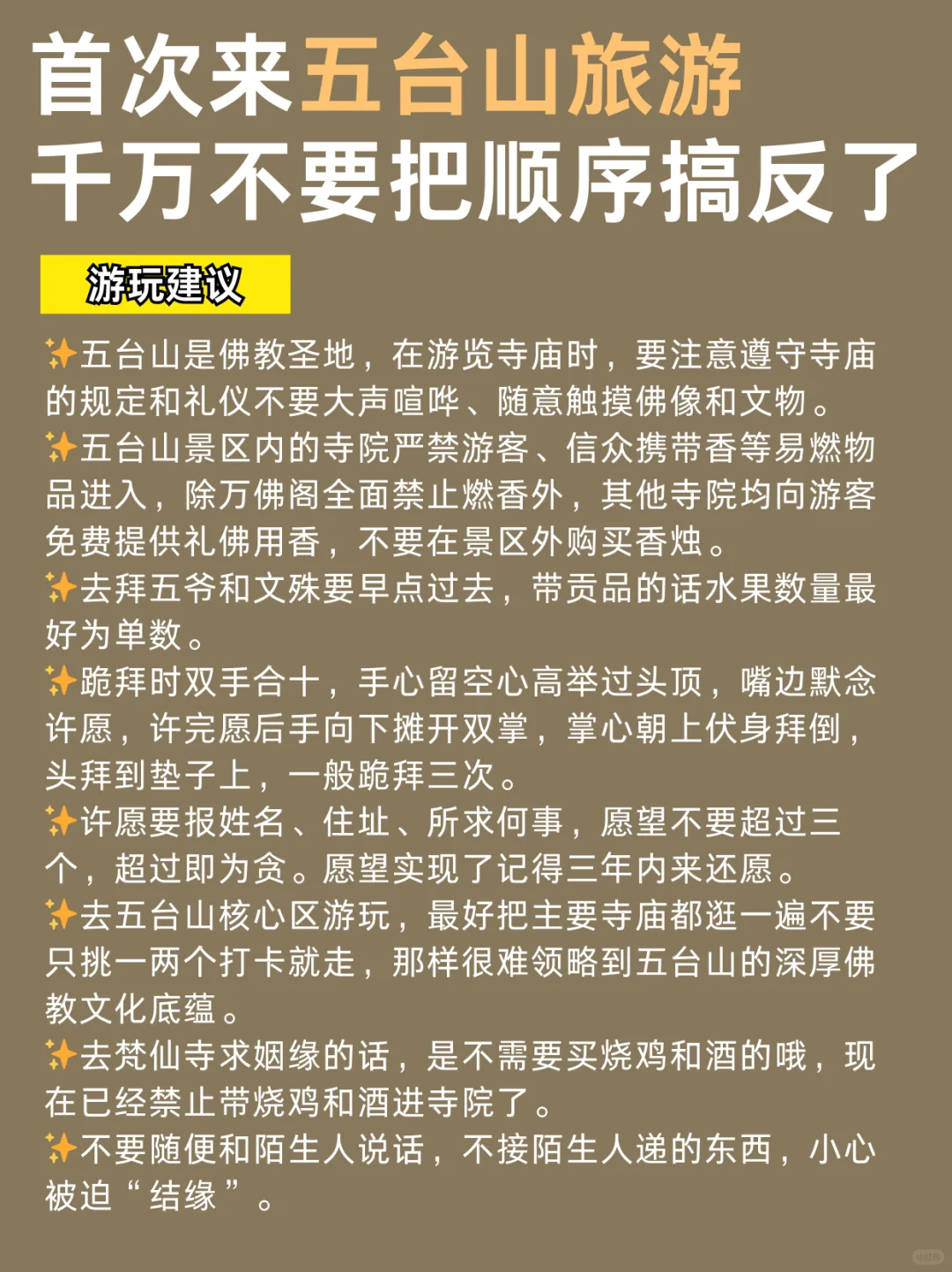 首次来五台山旅游
千万不要把顺序搞反了

游玩建议

✨五台山是佛教圣地，在游览寺庙时，要注意遵守寺庙的规定和礼仪不要大声喧哗、随意触摸佛像和文物。
✨五台山景区内的寺院严禁游客、信众携带香等易燃物品进入，除万佛阁全面禁止燃香外，其他寺院均向游客免费提供礼佛用香，不要在景区外购买香烛。
✨去拜五爷和文殊要早点过去，带贡品的话水果数量最好为单数。
✨跪拜时双手合十，手心留空心高举过头顶，嘴边默念许愿，许完愿后手向下摊开双掌，掌心朝上伏身拜倒，头拜到垫子上，一般跪拜三次。
✨许愿要报姓名、住址、所求何事，愿望不要超过三个，超过即为贪。愿望实现了记得三年内来还愿。
✨去五台山核心区游玩，最好把主要寺庙都逛一遍不要只挑一两个打卡就走，那样很难领略到五台山的深厚佛教文化底蕴。
✨去梵仙寺求姻缘的话，是不需要买烧鸡和酒的哦，现在已经禁止带烧鸡和酒进寺院了。
✨不要随便和陌生人说话，不接陌生人递的东西，小心被迫“结缘”。